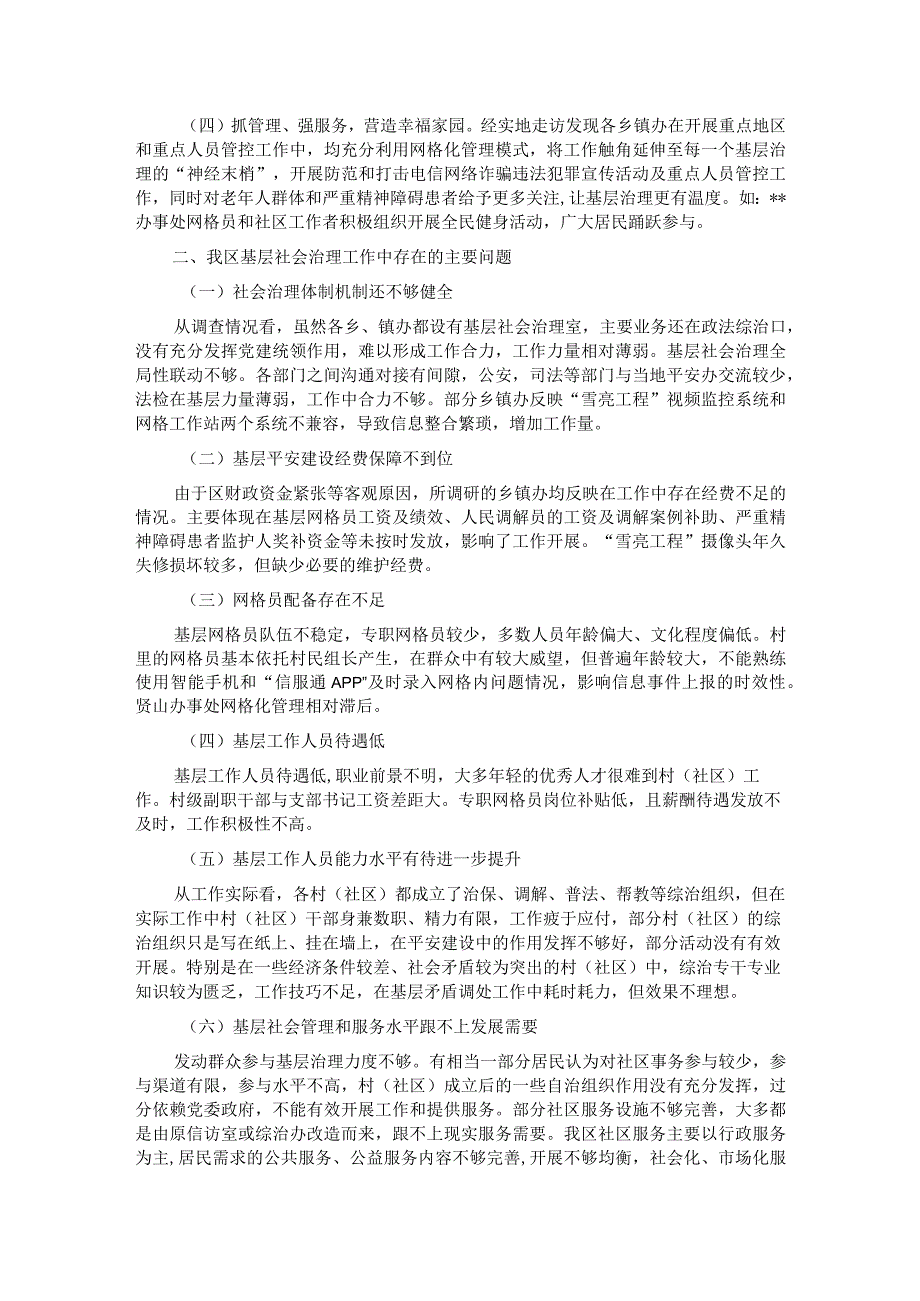 （四）抓管理、强服务，营造幸福家园。经实地走访发现各乡镇办在开展重点地区和重点人员管控工作中，均充分利用网格化管理模式，将工作触角延伸至每一个基层治理的“神经末梢”，开展防范和打击电信网络诈骗违法犯罪宣传活动及重点人员管控工作，同时对老年人群体和严重精神障碍患者给予更多关注，让基层治理更有温度。如：**办事处网格员和社区工作者积极组织开展全民健身活动，广大居民踊跃参与。

二、我区基层社会治理工作中存在的主要问题

（一）社会治理体制机制还不够健全

从调查情况看，虽然各乡、镇办都设有基层社会治理室，主要业务还在政法综治口，没有充分发挥党建统领作用，难以形成工作合力，工作力量相对薄弱。基层社会治理全局性联动不够。各部门之间沟通对接有间隙，公安，司法等部门与当地平安办交流较少，法检在基层力量薄弱，工作中合力不够。部分乡镇办反映“雪亮工程”视频监控系统和网格工作站两个系统不兼容，导致信息整合繁琐，增加工作量。

（二）基层平安建设经费保障不到位

由于区财政资金紧张等客观原因，所调研的乡镇办均反映在工作中存在经费不足的情况。主要体现在基层网格员工资及绩效、人民调解员的工资及调解案例补助、严重精神障碍患者监护人奖补资金等未按时发放，影响了工作开展。“雪亮工程”摄像头年久失修损坏较多，但缺少必要的维护经费。

（三）网格员配备存在不足

基层网格员队伍不稳定，专职网格员较少，多数人员年龄偏大、文化程度偏低。村里的网格员基本依托村民组长产生，在群众中有较大威望，但普遍年龄较大，不能熟练使用智能手机和“信服通APP”及时录入网格内问题情况，影响信息事件上报的时效性。贤山办事处网格化管理相对滞后。

（四）基层工作人员待遇低

基层工作人员待遇低，职业前景不明，大多年轻的优秀人才很难到村（社区）工作。村级副职干部与支部书记工资差距大。专职网格员岗位补贴低，且薪酬待遇发放不及时，工作积极性不高。

（五）基层工作人员能力水平有待进一步提升

从工作实际看，各村（社区）都成立了治保、调解、普法、帮教等综治组织，但在实际工作中村（社区）干部身兼数职、精力有限，工作疲于应付，部分村（社区）的综治组织只是写在纸上、挂在墙上，在平安建设中的作用发挥不够好，部分活动没有有效开展。特别是在一些经济条件较差、社会矛盾较为突出的村（社区）中，综治专干专业知识较为匮乏，工作技巧不足，在基层矛盾调处工作中耗时耗力，但效果不理想。

（六）基层社会管理和服务水平跟不上发展需要

发动群众参与基层治理力度不够。有相当一部分居民认为对社区事务参与较少，参与渠道有限，参与水平不高，村（社区）成立后的一些自治组织作用没有充分发挥，过分依赖党委政府，不能有效开展工作和提供服务。部分社区服务设施不够完善，大多都是由原信访室或综治办改造而来，跟不上现实服务需要。我区社区服务主要以行政服务为主，居民需求的公共服务、公益服务内容不够完善，开展不够均衡，社会化、市场化服